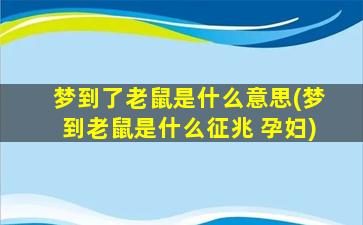 梦到了老鼠是什么意思(梦到老鼠是什么征兆 孕妇)